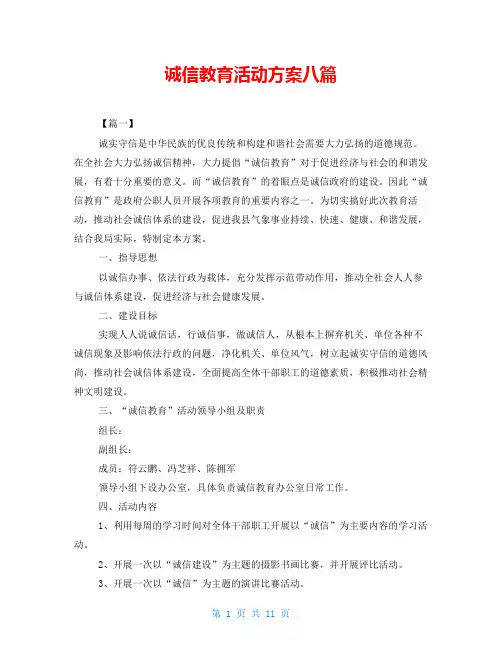 诚信教育活动方案八篇

【篇一】

诚实守信是中华民族的优良传统和构建和谐社会需要大力弘扬的道德规范。在全社会大力弘扬诚信精神，大力提倡“诚信教育”对于促进经济与社会的和谐发展，有着十分重要的意义。而“诚信教育”的着眼点是诚信政府的建设。因此“诚信教育”是政府公职人员开展各项教育的重要内容之一。为切实搞好此次教育活动，推动社会诚信体系的建设，促进我县气象事业持续、快速、健康、和谐发展，结合我局实际，特制定本方案。

一、指导思想

以诚信办事、依法行政为载体，充分发挥示范带动作用，推动全社会人人参与诚信体系建设，促进经济与社会健康发展。

二、建设目标

实现人人说诚信话，行诚信事，做诚信人，从根本上摒弃机关、单位各种不诚信现象及影响依法行政的问题，净化机关、单位风气，树立起诚实守信的道德风尚，推动社会诚信体系建设，全面提高全体干部职工的道德素质，积极推动社会精神文明建设。

三、“诚信教育”活动领导小组及职责

组长：

副组长：

成员：符云鹏、冯芝祥、陈拥军

领导小组下设办公室，具体负责诚信教育办公室日常工作。

四、活动内容

1、利用每周的学习时间对全体干部职工开展以“诚信”为主要内容的学习活动。

2、开展一次以“诚信建设”为主题的摄影书画比赛，并开展评比活动。

3、开展一次以“诚信”为主题的演讲比赛活动。

第 1 页 共 11 页